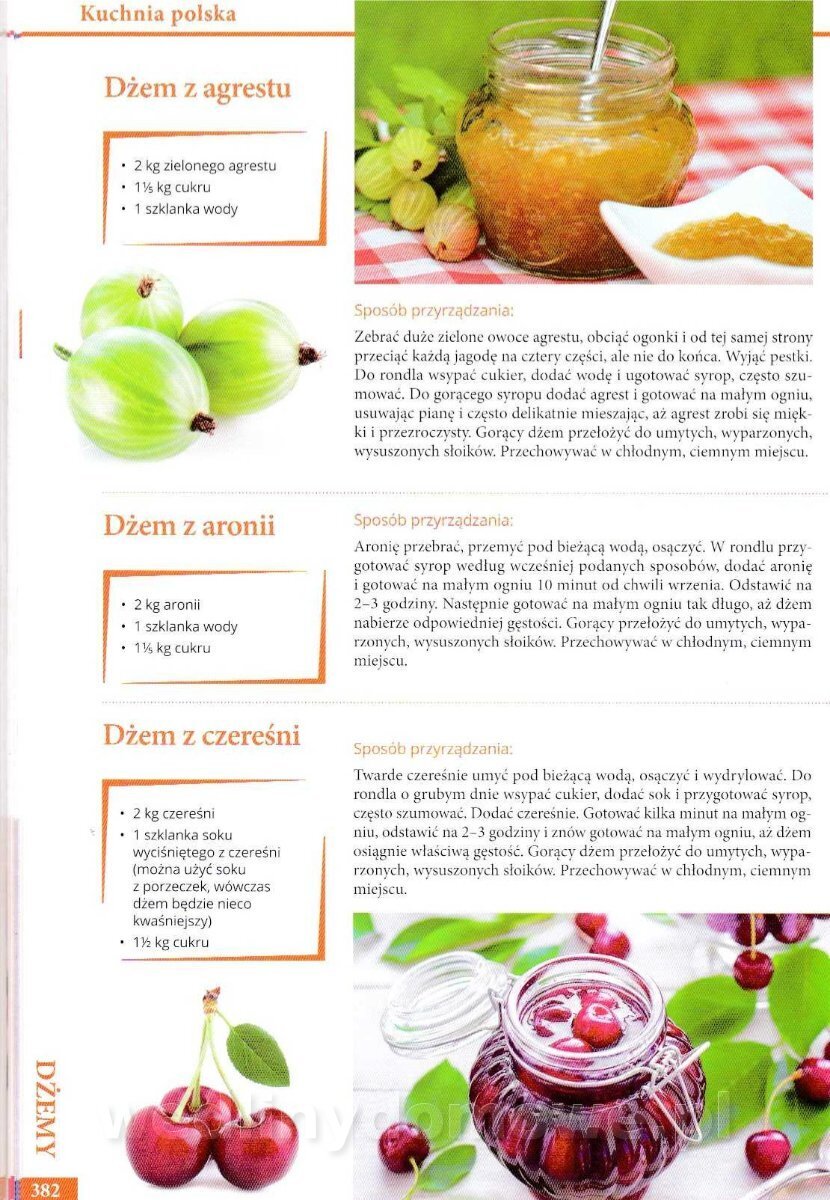 Kuchnia polska

Dżem z agrestu

• 2 kg zielonego agrestu
• 1⅓ kg cukru
• 1 szklanka wody

Sposób przyrządzania:

Zebrać duże zielone owoce agrestu, obciąć ogonki i od tej samej strony przeciąć każdą jagodę na cztery części, ale nie do końca. Wyjąć pestki. Do rondla wsypać cukier, dodać wodę i ugotować syrop, często szumować. Do gorącego syropu dodać agrest i gotować na małym ogniu, usuwając pianę i często delikatnie mieszając, aż agrest zrobi się miękki i przezroczysty. Gorący dżem przełożyć do umytych, wyparzonych, wysuszonych słoików. Przechowywać w chłodnym, ciemnym miejscu.

Dżem z aronii

• 2 kg aronii
• 1 szklanka wody
• 1⅓ kg cukru

Sposób przyrządzania:

Aronię przebrać, przemyć pod bieżącą wodą, osączyć. W rondlu przygotować syrop według wcześniej podanych sposobów, dodać aronię i gotować na małym ogniu 10 minut od chwili wrzenia. Odstawić na 2–3 godziny. Następnie gotować na małym ogniu tak długo, aż dżem nabierze odpowiedniej gęstości. Gorący przełożyć do umytych, wyparzonych, wysuszonych słoików. Przechowywać w chłodnym, ciemnym miejscu.

Dżem z czereśni

• 2 kg czereśni
• 1 szklanka soku wyciśniętego z czereśni (można użyć soku z porzeczek, wówczas dżem będzie nieco kwaśniejszy)
• 1½ kg cukru

Sposób przyrządzania:

Twarde czereśnie umyć pod bieżącą wodą, osączyć i wydrylować. Do rondla o grubym dnie wsypać cukier, dodać sok i przygotować syrop, często szumować. Dodać czereśnie. Gotować kilka minut na małym ogniu, odstawić na 2–3 godziny i znów gotować na małym ogniu, aż dżem osiągnie właściwą gęstość. Gorący dżem przełożyć do umytych, wyparzonych, wysuszonych słoików. Przechowywać w chłodnym, ciemnym miejscu.

DŻEMY

382